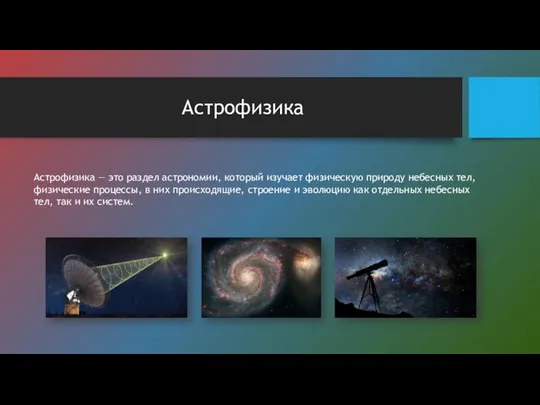 Астрофизика

Астрофизика — это раздел астрономии, который изучает физическую природу небесных тел, физические процессы, в них происходящие, строение и эволюцию как отдельных небесных тел, так и их систем.